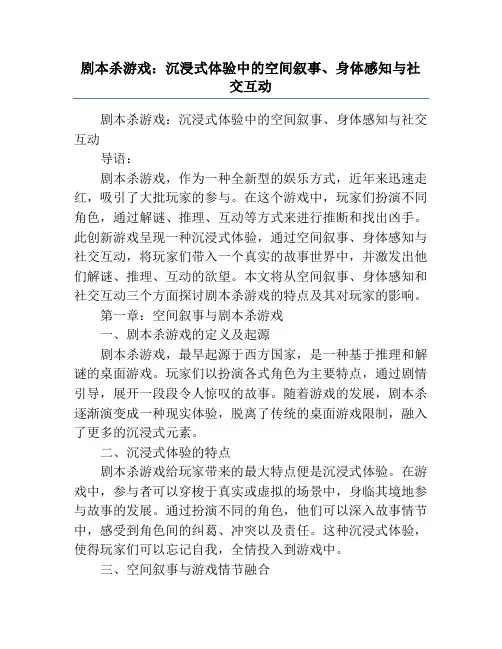 剧本杀游戏：沉浸式体验中的空间叙事、身体感知与社交互动

剧本杀游戏：沉浸式体验中的空间叙事、身体感知与社交互动

导语：

剧本杀游戏，作为一种全新型的娱乐方式，近年来迅速走红，吸引了大批玩家的参与。在这个游戏中，玩家们扮演不同角色，通过解谜、推理、互动等方式来进行推断和找出凶手。此创新游戏呈现一种沉浸式体验，通过空间叙事、身体感知与社交互动，将玩家们带入一个真实的故事世界中，并激发出他们解谜、推理、互动的欲望。本文将从空间叙事、身体感知和社交互动三个方面探讨剧本杀游戏的特点及其对玩家的影响。

第一章：空间叙事与剧本杀游戏

一、剧本杀游戏的定义及起源

剧本杀游戏，最早起源于西方国家，是一种基于推理和解谜的桌面游戏。玩家们以扮演各式角色为主要特点，通过剧情引导，展开一段段令人惊叹的故事。随着游戏的发展，剧本杀逐渐演变成一种现实体验，脱离了传统的桌面游戏限制，融入了更多的沉浸式元素。

二、沉浸式体验的特点

剧本杀游戏给玩家带来的最大特点便是沉浸式体验。在游戏中，参与者可以穿梭于真实或虚拟的场景中，身临其境地参与故事的发展。通过扮演不同的角色，他们可以深入故事情节中，感受到角色间的纠葛、冲突以及责任。这种沉浸式体验，使得玩家们可以忘记自我，全情投入到游戏中。

三、空间叙事与游戏情节融合